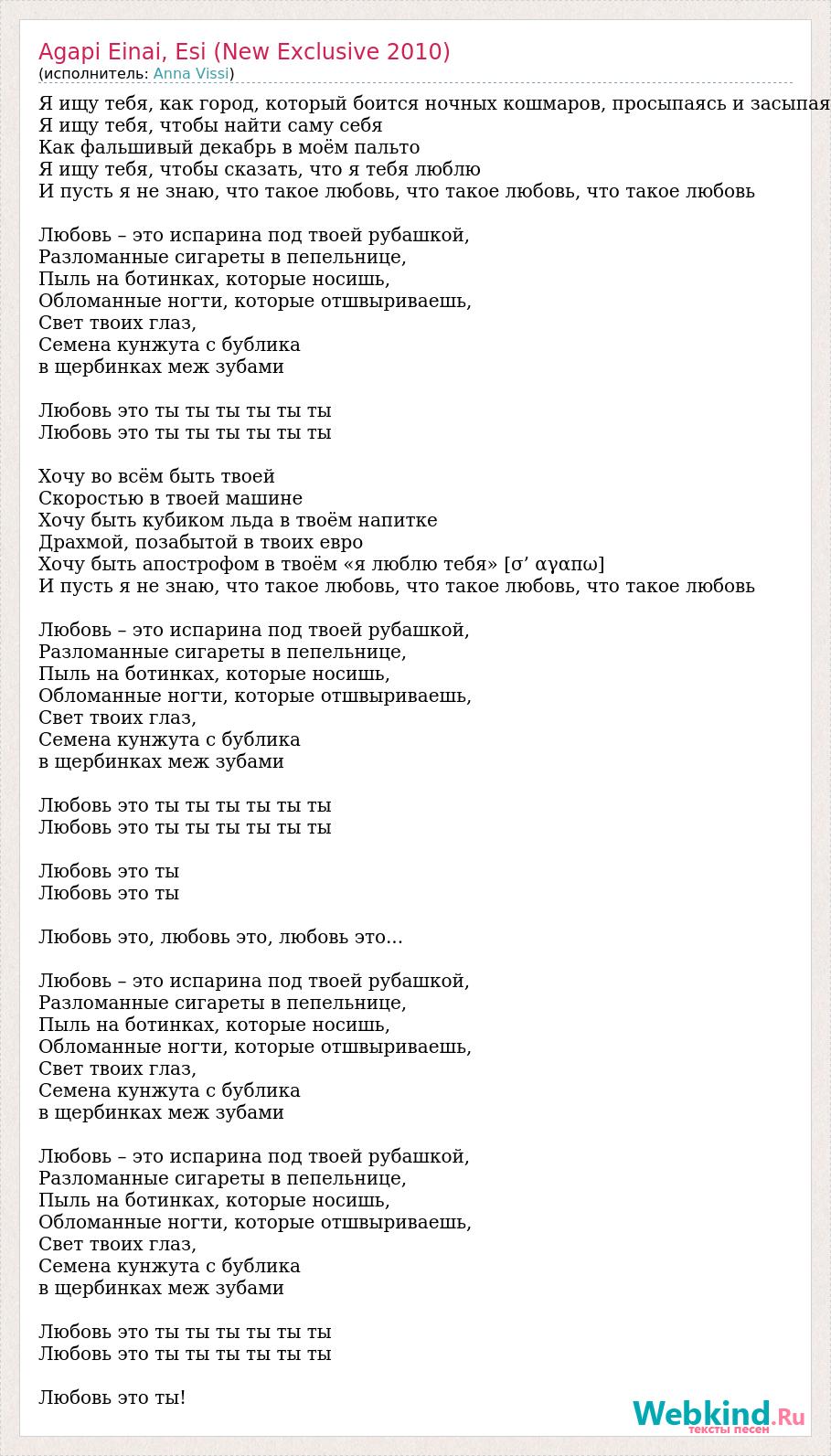 Agapi Einai, Esi (New Exclusive 2010)
(исполнитель: Anna Vissi)

Я ищу тебя, как город, который боится ночных кошмаров, просыпаясь и засыпая
Я ищу тебя, чтобы найти саму себя
Как фальшивый декабрь в моём пальто
Я ищу тебя, чтобы сказать, что я тебя люблю
И пусть я не знаю, что такое любовь, что такое любовь, что такое любовь

Любовь – это испарина под твоей рубашкой,
Разломанные сигареты в пепельнице,
Пыль на ботинках, которые носишь,
Обломанные ногти, которые отшвыриваешь,
Свет твоих глаз,
Семена кунжута с бублика
в щербинках меж зубами

Любовь это ты ты ты ты ты ты
Любовь это ты ты ты ты ты ты

Хочу во всём быть твоей
Скоростью в твоей машине
Хочу быть кубиком льда в твоём напитке
Драхмой, позабытой в твоих евро
Хочу быть апострофом в твоём «я люблю тебя» [σ’ αγαπω]
И пусть я не знаю, что такое любовь, что такое любовь, что такое любовь

Любовь – это испарина под твоей рубашкой,
Разломанные сигареты в пепельнице,
Пыль на ботинках, которые носишь,
Обломанные ногти, которые отшвыриваешь,
Свет твоих глаз,
Семена кунжута с бублика
в щербинках меж зубами

Любовь это ты ты ты ты ты ты
Любовь это ты ты ты ты ты ты

Любовь это ты
Любовь это ты

Любовь это, любовь это, любовь это...

Любовь – это испарина под твоей рубашкой,
Разломанные сигареты в пепельнице,
Пыль на ботинках, которые носишь,
Обломанные ногти, которые отшвыриваешь,
Свет твоих глаз,
Семена кунжута с бублика
в щербинках меж зубами

Любовь – это испарина под твоей рубашкой,
Разломанные сигареты в пепельнице,
Пыль на ботинках, которые носишь,
Обломанные ногти, которые отшвыриваешь,
Свет твоих глаз,
Семена кунжута с бублика
в щербинках меж зубами

Любовь это ты ты ты ты ты ты
Любовь это ты ты ты ты ты ты

Любовь это ты!

Webkind.Ru
тексты песен